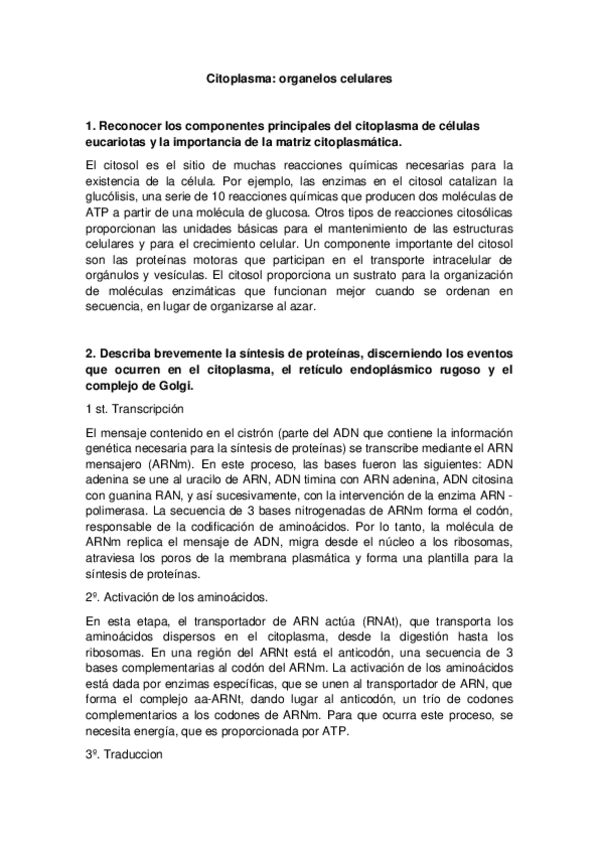 Citoplasma: organelos celulares

1. Reconocer los componentes principales del citoplasma de células eucariotas y la importancia de la matriz citoplasmática.

El citosol es el sitio de muchas reacciones químicas necesarias para la existencia de la célula. Por ejemplo, las enzimas en el citosol catalizan la glucólisis, una serie de 10 reacciones químicas que producen dos moléculas de ATP a partir de una molécula de glucosa. Otros tipos de reacciones citosólicas proporcionan las unidades básicas para el mantenimiento de las estructuras celulares y para el crecimiento celular. Un componente importante del citosol son las proteínas motoras que participan en el transporte intracelular de orgánulos y vesículas. El citosol proporciona un sustrato para la organización de moléculas enzimáticas que funcionan mejor cuando se ordenan en secuencia, en lugar de organizarse al azar.

2. Describa brevemente la síntesis de proteínas, discerniendo los eventos que ocurren en el citoplasma, el retículo endoplásmico rugoso y el complejo de Golgi.

1 st. Transcripción

El mensaje contenido en el cistrón (parte del ADN que contiene la información genética necesaria para la síntesis de proteínas) se transcribe mediante el ARN mensajero (ARNm). En este proceso, las bases fueron las siguientes: ADN adenina se une al uracilo de ARN, ADN timina con ARN adenina, ADN citosina con guanina RAN, y así sucesivamente, con la intervención de la enzima ARN - polimerasa. La secuencia de 3 bases nitrogenadas de ARNm forma el codón, responsable de la codificación de aminoácidos. Por lo tanto, la molécula de ARNm replica el mensaje de ADN, migra desde el núcleo a los ribosomas, atraviesa los poros de la membrana plasmática y forma una plantilla para la síntesis de proteínas.

2º. Activación de los aminoácidos.

En esta etapa, el transportador de ARN actúa (RNAt), que transporta los aminoácidos dispersos en el citoplasma, desde la digestión hasta los ribosomas. En una región del ARNt está el anticodón, una secuencia de 3 bases complementarias al codón del ARNm. La activación de los aminoácidos está dada por enzimas específicas, que se unen al transportador de ARN, que forma el complejo aa-ARNt, dando lugar al anticodón, un trío de codones complementarios a los codones de ARNm. Para que ocurra este proceso, se necesita energía, que es proporcionada por ATP.

3º. Traduccion